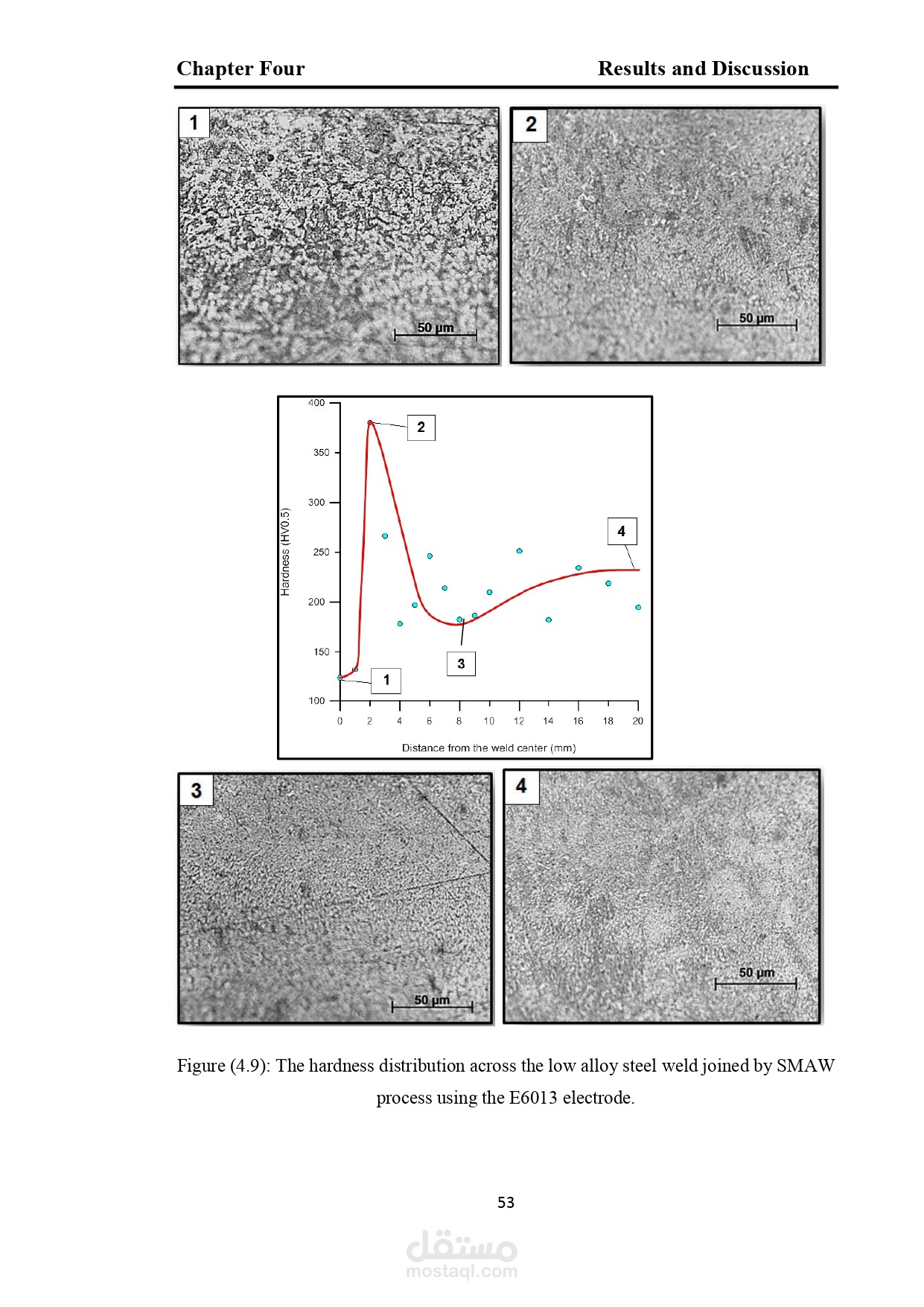 Chapter Four

Results and Discussion

1

50 µm

2

50 µm

400

350

300

250

200

150

100

Hardness (HV0.5)

0 2 4 6 8 10 12 14 16 18 20

Distance from the weld center (mm)

2

4

3

1

3

50 µm

4

50 µm

Figure (4.9): The hardness distribution across the low alloy steel weld joined by SMAW process using the E6013 electrode.

53

مستقل
mostaql.com